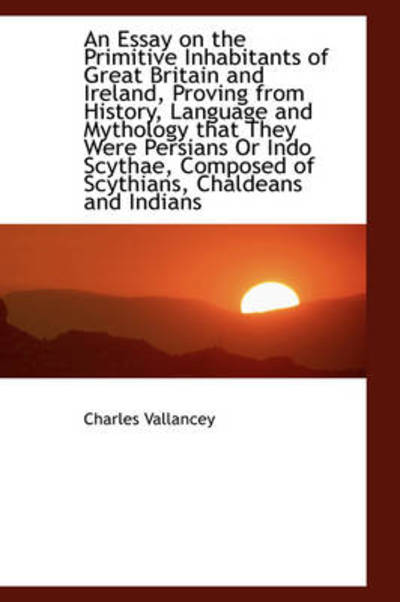 An Essay on the Primitive Inhabitants of Great Britain and Ireland, Proving from History, Language and Mythology that They Were Persians Or Indo Scythae, Composed of Scythians, Chaldeans and Indians

Charles Vallancey